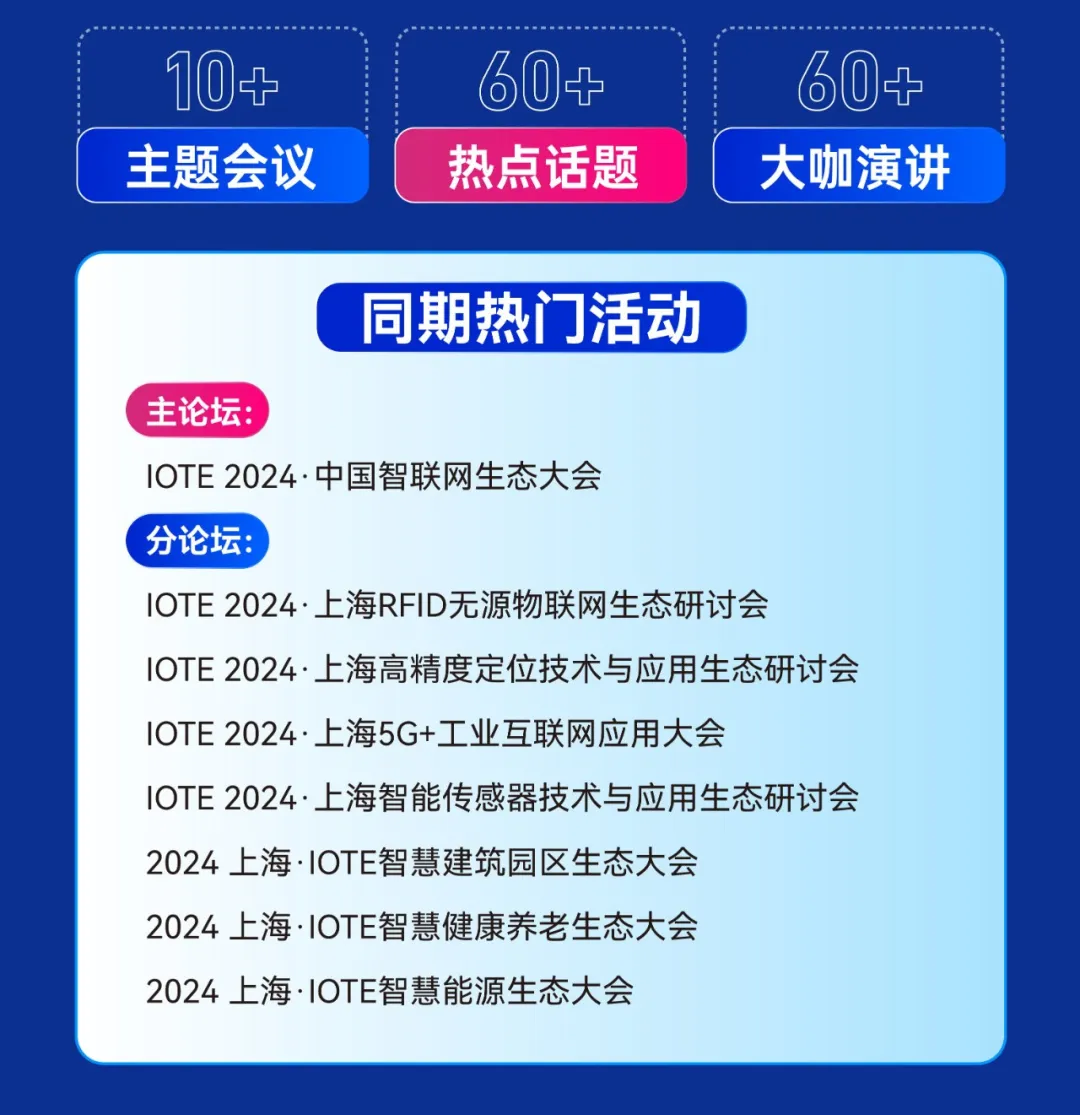 10+
主题会议

60+
热点话题

60+
大咖演讲

同期热门活动

主论坛:

IOTE 2024·中国智联网生态大会

分论坛:

IOTE 2024·上海RFID无源物联网生态研讨会

IOTE 2024·上海高精度定位技术与应用生态研讨会

IOTE 2024·上海5G+工业互联网应用大会

IOTE 2024·上海智能传感器技术与应用生态研讨会

2024 上海·IOTE智慧建筑园区生态大会

2024 上海·IOTE智慧健康养老生态大会

2024 上海·IOTE智慧能源生态大会